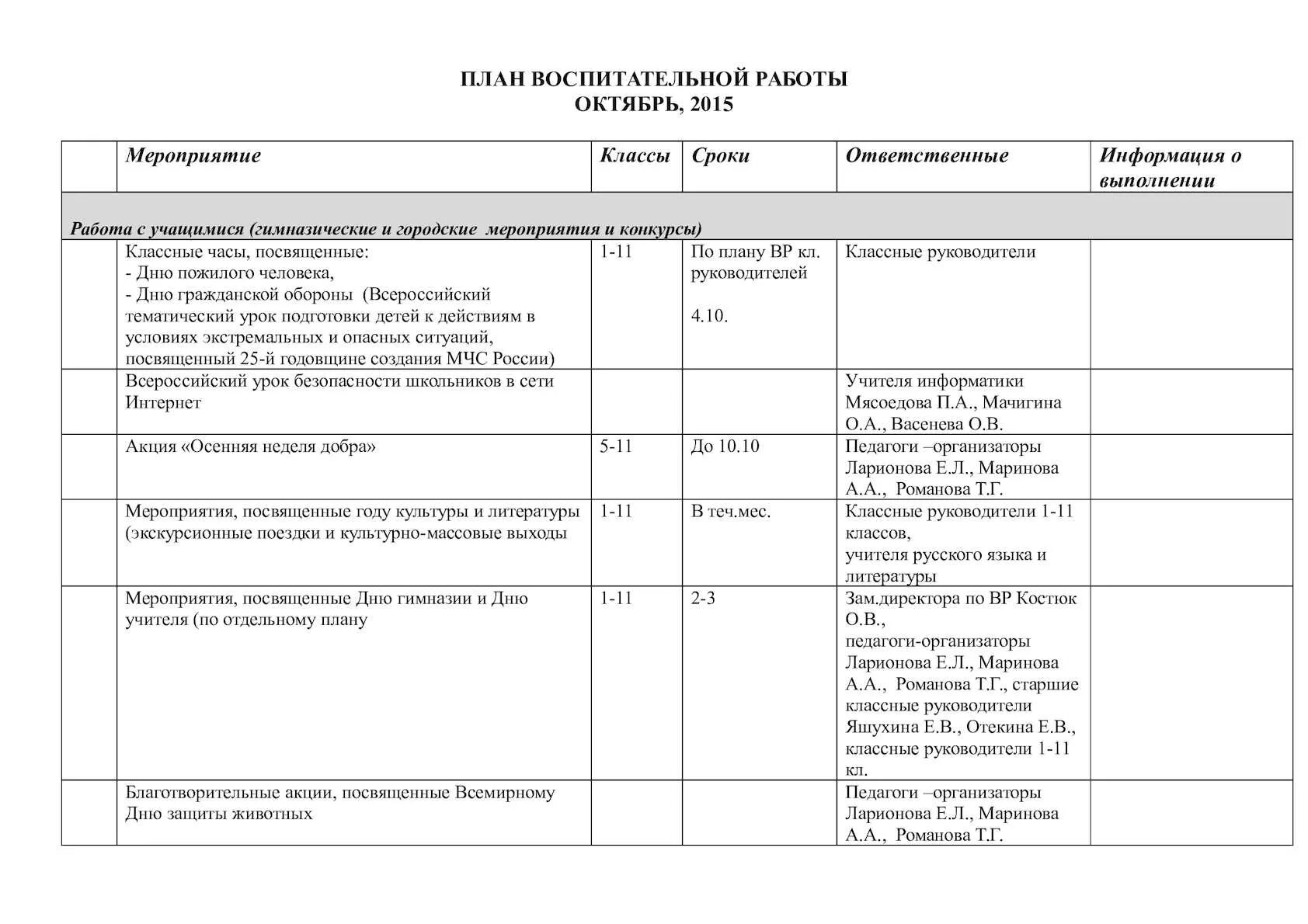 ПЛАН ВОСПИТАТЕЛЬНОЙ РАБОТЫ
ОКТЯБРЬ, 2015

| | Мероприятие | Классы | Сроки | Ответственные | Информация о выполнении |
|---|---|---|---|---|---|
| Работа с учащимися (гимназические и городские мероприятия и конкурсы) | | | | | |
| | Классные часы, посвященные: - Дню пожилого человека, - Дню гражданской обороны (Всероссийский тематический урок подготовки детей к действиям в условиях экстремальных и опасных ситуаций, посвященный 25-й годовщине создания МЧС России) | 1-11 | По плану ВР кл. руководителей 4.10. | Классные руководители | |
| | Всероссийский урок безопасности школьников в сети Интернет | | | Учителя информатики Мясоедова П.А., Мачигина О.А., Васенева О.В. | |
| | Акция «Осенняя неделя добра» | 5-11 | До 10.10 | Педагоги –организаторы Ларионова Е.Л., Маринова А.А., Романова Т.Г. | |
| | Мероприятия, посвященные году культуры и литературы (экскурсионные поездки и культурно-массовые выходы | 1-11 | В теч.мес. | Классные руководители 1-11 классов, учителя русского языка и литературы | |
| | Мероприятия, посвященные Дню гимназии и Дню учителя (по отдельному плану | 1-11 | 2-3 | Зам.директора по ВР Костюк О.В., педагоги-организаторы Ларионова Е.Л., Маринова А.А., Романова Т.Г., старшие классные руководители Яшухина Е.В., Отекина Е.В., классные руководители 1-11 кл. | |
| | Благотворительные акции, посвященные Всемирному Дню защиты животных | | | Педагоги –организаторы Ларионова Е.Л., Маринова А.А., Романова Т.Г. | |